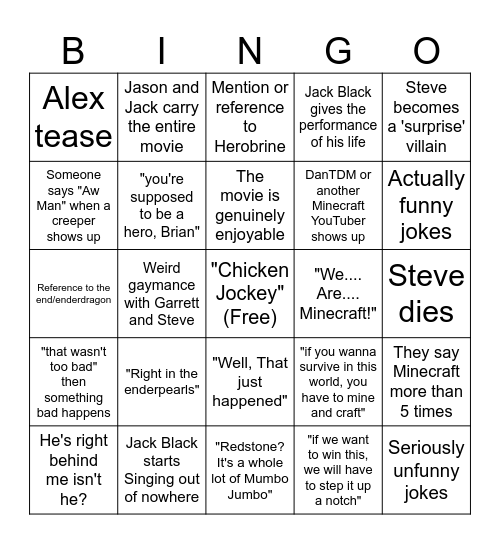 | B | I | N | G | O |
|---|---|---|---|---|
| Alex tease | Jason and Jack carry the entire movie | Mention or reference to Herobrine | Jack Black gives the performance of his life | Steve becomes a 'surprise' villain |
| Someone says "Aw Man" when a creeper shows up | "you're supposed to be a hero, Brian" | The movie is genuinely enjoyable | DanTDM or another Minecraft YouTuber shows up | Actually funny jokes |
| Reference to the end/enderdragon | Weird gaymance with Garrett and Steve | "Chicken Jockey" (Free) | "We.... Are.... Minecraft!" | Steve dies |
| "that wasn't too bad" then something bad happens | "Right in the enderpearls" | "Well, That just happened" | "if you wanna survive in this world, you have to mine and craft" | They say Minecraft more than 5 times |
| He's right behind me isn't he? | Jack Black starts Singing out of nowhere | "Redstone? It's a whole lot of Mumbo Jumbo" | "if we want to win this, we will have to step it up a notch" | Seriously unfunny jokes |